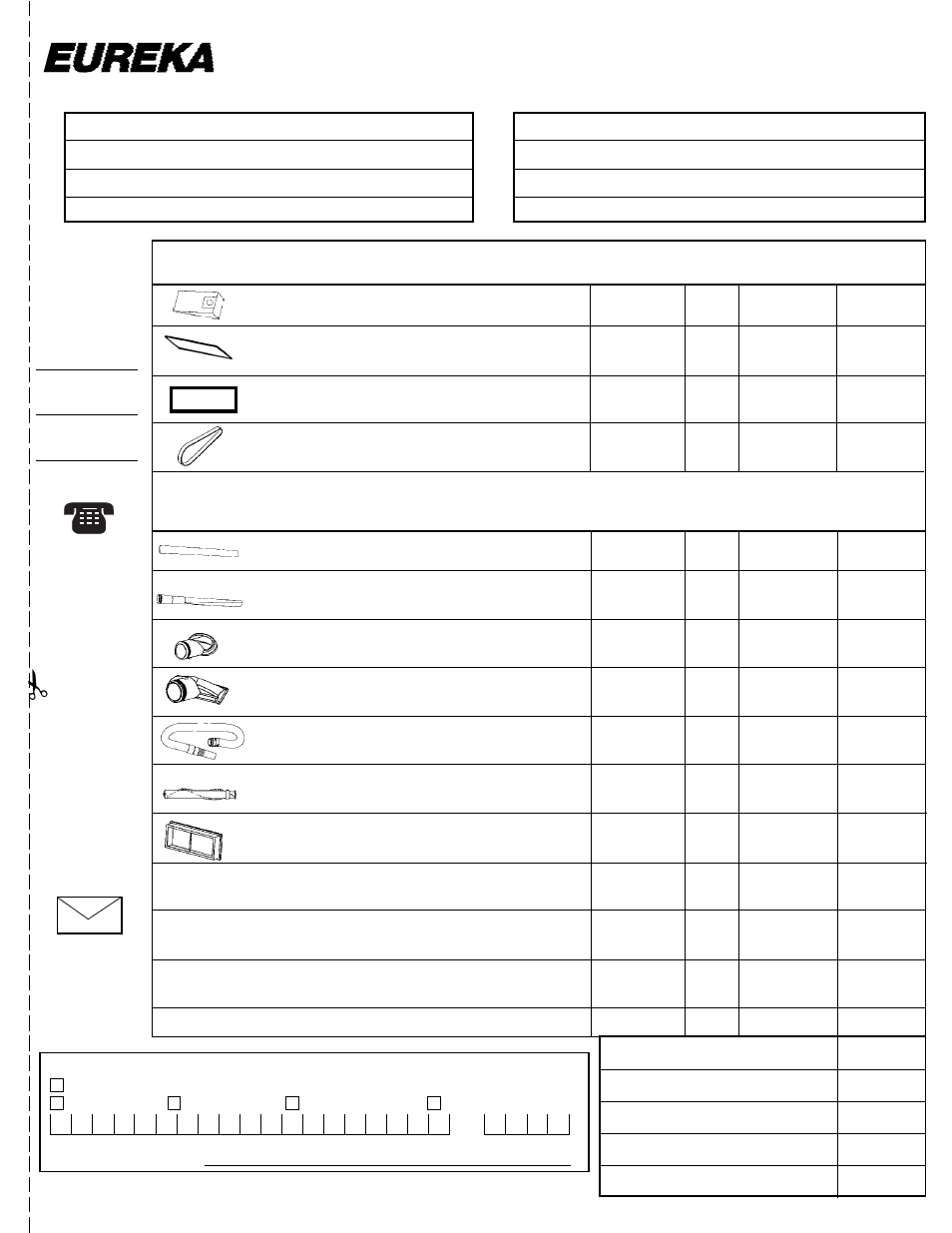 EUREKA